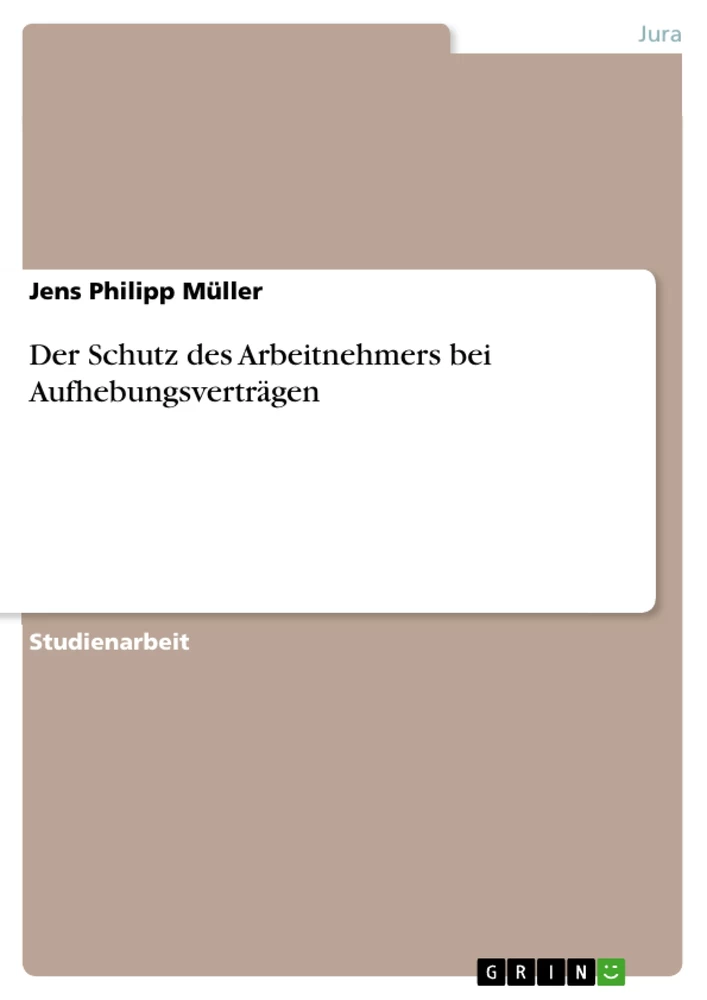 Jura

Jens Philipp Müller

Der Schutz des Arbeitnehmers bei Aufhebungsverträgen

Studienarbeit

GRIN